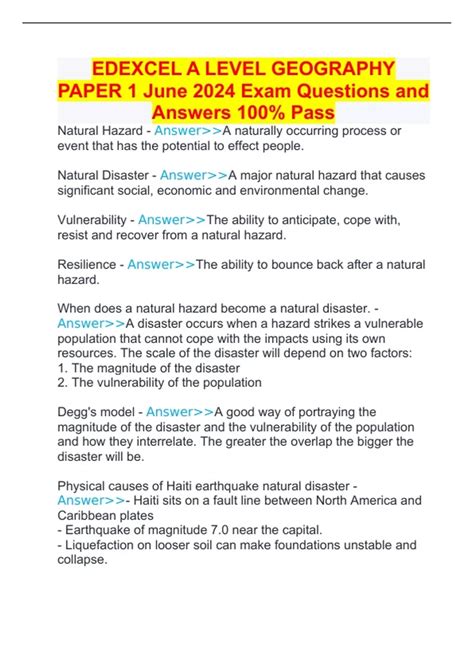 EDEXCEL A LEVEL GEOGRAPHY PAPER 1 June 2024 Exam Questions and Answers 100% Pass

Natural Hazard - Answer>>A naturally occurring process or event that has the potential to effect people.

Natural Disaster - Answer>>A major natural hazard that causes significant social, economic and environmental change.

Vulnerability - Answer>>The ability to anticipate, cope with, resist and recover from a natural hazard.

Resilience - Answer>>The ability to bounce back after a natural hazard.

When does a natural hazard become a natural disaster. - Answer>>A disaster occurs when a hazard strikes a vulnerable population that cannot cope with the impacts using its own resources. The scale of the disaster will depend on two factors:
1. The magnitude of the disaster
2. The vulnerability of the population

Degg's model - Answer>>A good way of portraying the magnitude of the disaster and the vulnerability of the population and how they interrelate. The greater the overlap the bigger the disaster will be.

Physical causes of Haiti earthquake natural disaster - Answer>>- Haiti sits on a fault line between North America and Caribbean plates
- Earthquake of magnitude 7.0 near the capital.
- Liquefaction on looser soil can make foundations unstable and collapse.